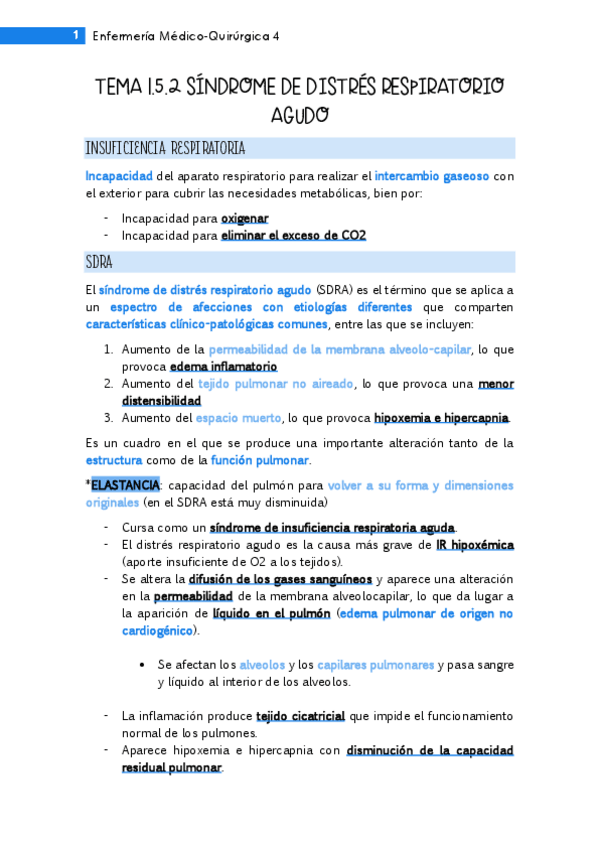 1 Enfermería Médico-Quirúrgica 4

TEMA 1.5.2 SÍNDROME DE DISTRÉS RESPIRATORIO AGUDO

INSUFICIENCIA RESPIRATORIA

Incapacidad del aparato respiratorio para realizar el intercambio gaseoso con el exterior para cubrir las necesidades metabólicas, bien por:

- Incapacidad para oxigenar
- Incapacidad para eliminar el exceso de CO2

SDRA

El síndrome de distrés respiratorio agudo (SDRA) es el término que se aplica a un espectro de afecciones con etiologías diferentes que comparten características clínico-patológicas comunes, entre las que se incluyen:

1. Aumento de la permeabilidad de la membrana alveolo-capilar, lo que provoca edema inflamatorio
2. Aumento del tejido pulmonar no aireado, lo que provoca una menor distensibilidad
3. Aumento del espacio muerto, lo que provoca hipoxemia e hipercapnia.

Es un cuadro en el que se produce una importante alteración tanto de la estructura como de la función pulmonar.

*ELASTANCIA: capacidad del pulmón para volver a su forma y dimensiones originales (en el SDRA está muy disminuida)

- Cursa como un síndrome de insuficiencia respiratoria aguda.
- El distrés respiratorio agudo es la causa más grave de IR hipoxémica (aporte insuficiente de O2 a los tejidos).
- Se altera la difusión de los gases sanguíneos y aparece una alteración en la permeabilidad de la membrana alveolocapilar, lo que da lugar a la aparición de líquido en el pulmón (edema pulmonar de origen no cardiogénico).

• Se afectan los alveolos y los capilares pulmonares y pasa sangre y líquido al interior de los alveolos.

- La inflamación produce tejido cicatricial que impide el funcionamiento normal de los pulmones.
- Aparece hipoxemia e hipercapnia con disminución de la capacidad residual pulmonar.